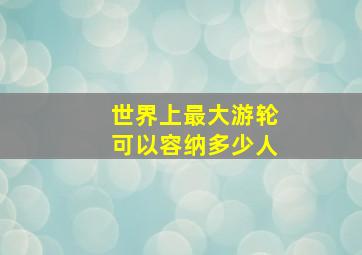 世界上最大游轮
可以容纳多少人